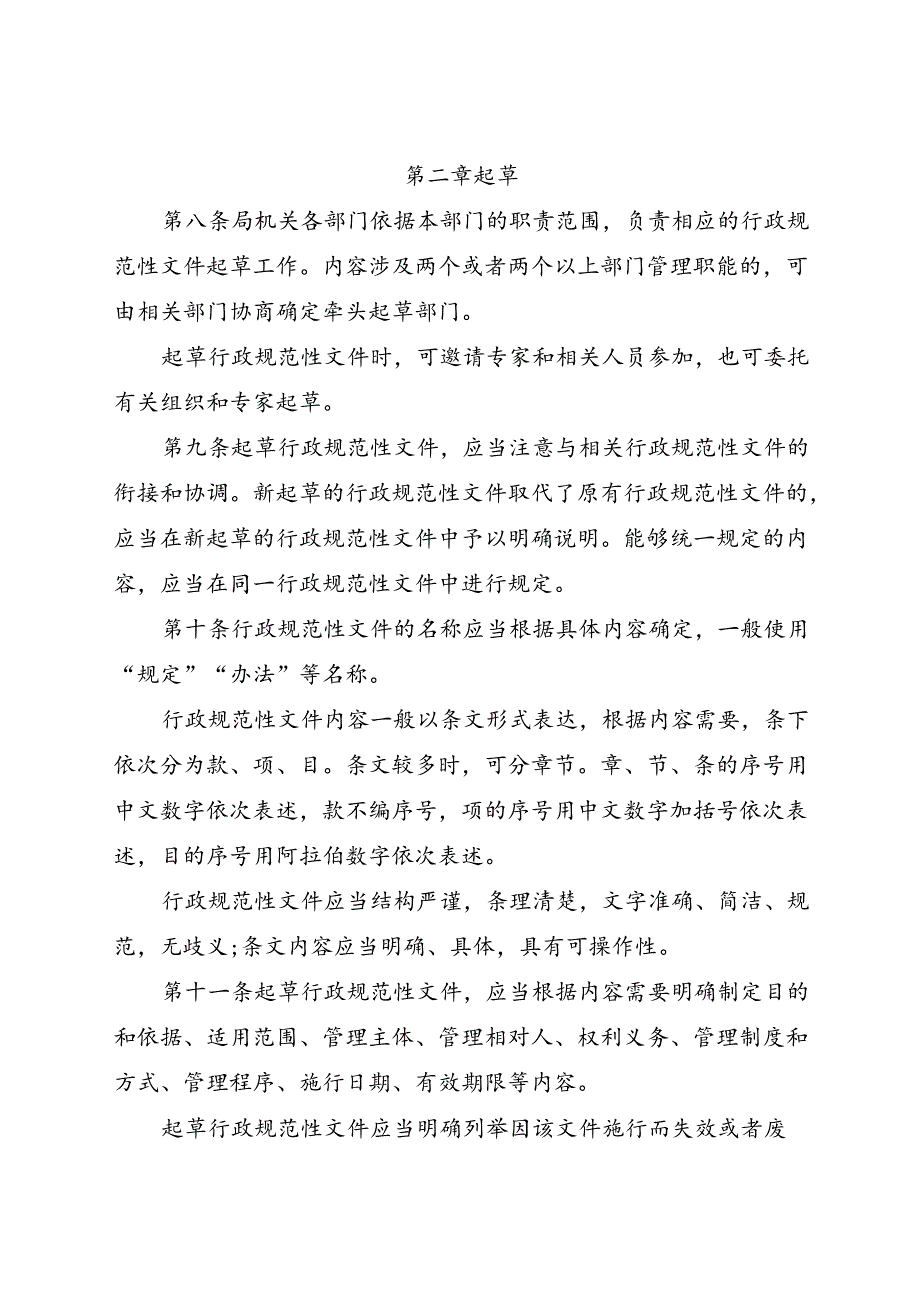 第二章起草

第八条局机关各部门依据本部门的职责范围，负责相应的行政规范性文件起草工作。内容涉及两个或者两个以上部门管理职能的，可由相关部门协商确定牵头起草部门。

起草行政规范性文件时，可邀请专家和相关人员参加，也可委托有关组织和专家起草。

第九条起草行政规范性文件，应当注意与相关行政规范性文件的衔接和协调。新起草的行政规范性文件取代了原有行政规范性文件的，应当在新起草的行政规范性文件中予以明确说明。能够统一规定的内容，应当在同一行政规范性文件中进行规定。

第十条行政规范性文件的名称应当根据具体内容确定，一般使用“规定”“办法”等名称。

行政规范性文件内容一般以条文形式表达，根据内容需要，条下依次分为款、项、目。条文较多时，可分章节。章、节、条的序号用中文数字依次表述，款不编序号，项的序号用中文数字加括号依次表述，目的序号用阿拉伯数字依次表述。

行政规范性文件应当结构严谨，条理清楚，文字准确、简洁、规范，无歧义;条文内容应当明确、具体，具有可操作性。

第十一条起草行政规范性文件，应当根据内容需要明确制定目的和依据、适用范围、管理主体、管理相对人、权利义务、管理制度和方式、管理程序、施行日期、有效期限等内容。

起草行政规范性文件应当明确列举因该文件施行而失效或者废